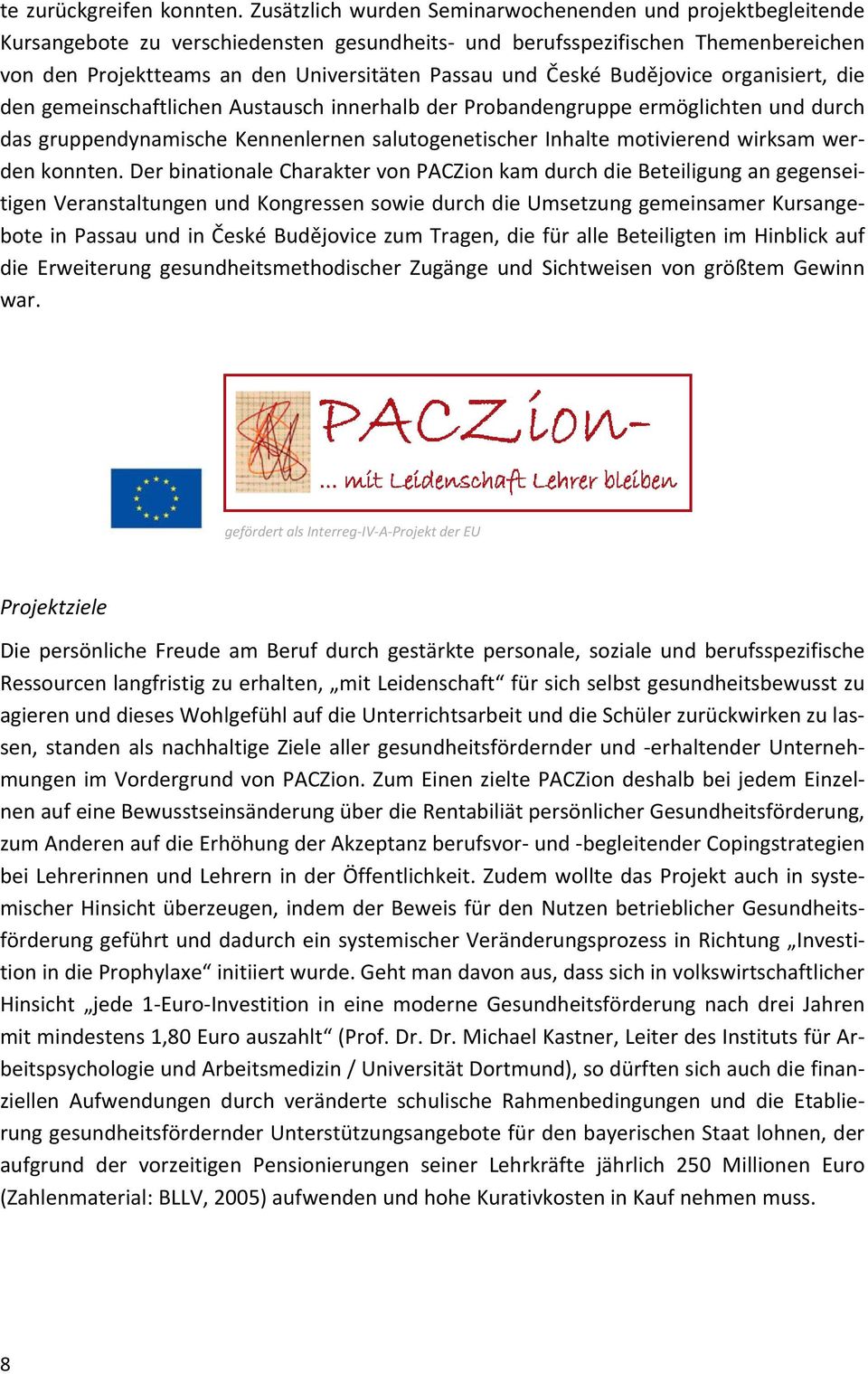 te zurückgreifen konnten. Zusätzlich wurden Seminarwochenenden und projektbegleitende Kursangebote zu verschiedensten gesundheits- und berufsspezifischen Themenbereichen von den Projektteams an den Universitäten Passau und České Budějovice organisiert, die den gemeinschaftlichen Austausch innerhalb der Probandengruppe ermöglichten und durch das gruppendynamische Kennenlernen salutogenetischer Inhalte motivierend wirksam werden konnten. Der binationale Charakter von PACZion kam durch die Beteiligung an gegenseitigen Veranstaltungen und Kongressen sowie durch die Umsetzung gemeinsamer Kursangebote in Passau und in České Budějovice zum Tragen, die für alle Beteiligten im Hinblick auf die Erweiterung gesundheitsmethodischer Zugänge und Sichtweisen von größtem Gewinn war.

PACZion-
... mit Leidenschaft Lehrer bleiben

gefördert als Interreg-IV-A-Projekt der EU

Projektziele

Die persönliche Freude am Beruf durch gestärkte personale, soziale und berufsspezifische Ressourcen langfristig zu erhalten, „mit Leidenschaft“ für sich selbst gesundheitsbewusst zu agieren und dieses Wohlgefühl auf die Unterrichtsarbeit und die Schüler zurückwirken zu lassen, standen als nachhaltige Ziele aller gesundheitsfördernder und -erhaltender Unternehmungen im Vordergrund von PACZion. Zum Einen zielte PACZion deshalb bei jedem Einzelnen auf eine Bewusstseinsänderung über die Rentabiliät persönlicher Gesundheitsförderung, zum Anderen auf die Erhöhung der Akzeptanz berufsvor- und -begleitender Copingstrategien bei Lehrerinnen und Lehrern in der Öffentlichkeit. Zudem wollte das Projekt auch in systemischer Hinsicht überzeugen, indem der Beweis für den Nutzen betrieblicher Gesundheitsförderung geführt und dadurch ein systemischer Veränderungsprozess in Richtung „Investition in die Prophylaxe“ initiiert wurde. Geht man davon aus, dass sich in volkswirtschaftlicher Hinsicht „jede 1-Euro-Investition in eine moderne Gesundheitsförderung nach drei Jahren mit mindestens 1,80 Euro auszahlt“ (Prof. Dr. Dr. Michael Kastner, Leiter des Instituts für Arbeitspsychologie und Arbeitsmedizin / Universität Dortmund), so dürften sich auch die finanziellen Aufwendungen durch veränderte schulische Rahmenbedingungen und die Etablierung gesundheitsfördernder Unterstützungsangebote für den bayerischen Staat lohnen, der aufgrund der vorzeitigen Pensionierungen seiner Lehrkräfte jährlich 250 Millionen Euro (Zahlenmaterial: BLLV, 2005) aufwenden und hohe Kurativkosten in Kauf nehmen muss.

8